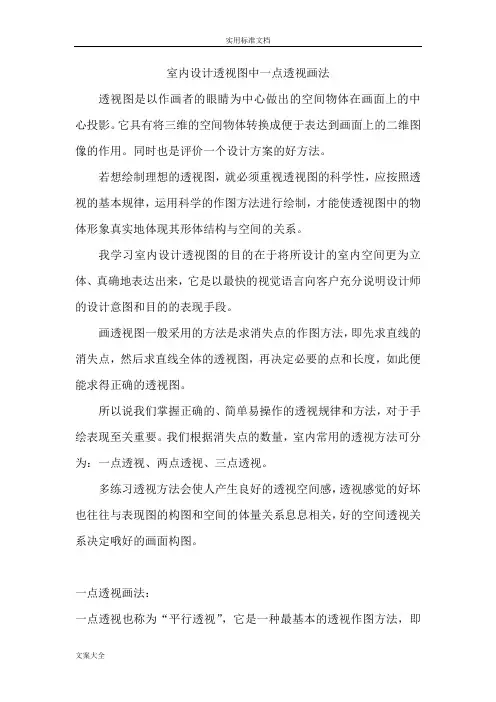 实用标准文档

室内设计透视图中一点透视画法

透视图是以作画者的眼睛为中心做出的空间物体在画面上的中心投影。它具有将三维的空间物体转换成便于表达到画面上的二维图像的作用。同时也是评价一个设计方案的好方法。

若想绘制理想的透视图，就必须重视透视图的科学性，应按照透视的基本规律，运用科学的作图方法进行绘制，才能使透视图中的物体形象真实地体现其形体结构与空间的关系。

我学习室内设计透视图的目的在于将所设计的室内空间更为立体、真确地表达出来，它是以最快的视觉语言向客户充分说明设计师的设计意图和目的的表现手段。

画透视图一般采用的方法是求消失点的作图方法，即先求直线的消失点，然后求直线全体的透视图，再决定必要的点和长度，如此便能求得正确的透视图。

所以说我们掌握正确的、简单易操作的透视规律和方法，对于手绘表现至关重要。我们根据消失点的数量，室内常用的透视方法可分为：一点透视、两点透视、三点透视。

多练习透视方法会使人产生良好的透视空间感，透视感觉的好坏也往往与表现图的构图和空间的体量关系息息相关，好的空间透视关系决定哦好的画面构图。

一点透视画法：

一点透视也称为“平行透视”，它是一种最基本的透视作图方法，即

文案大全